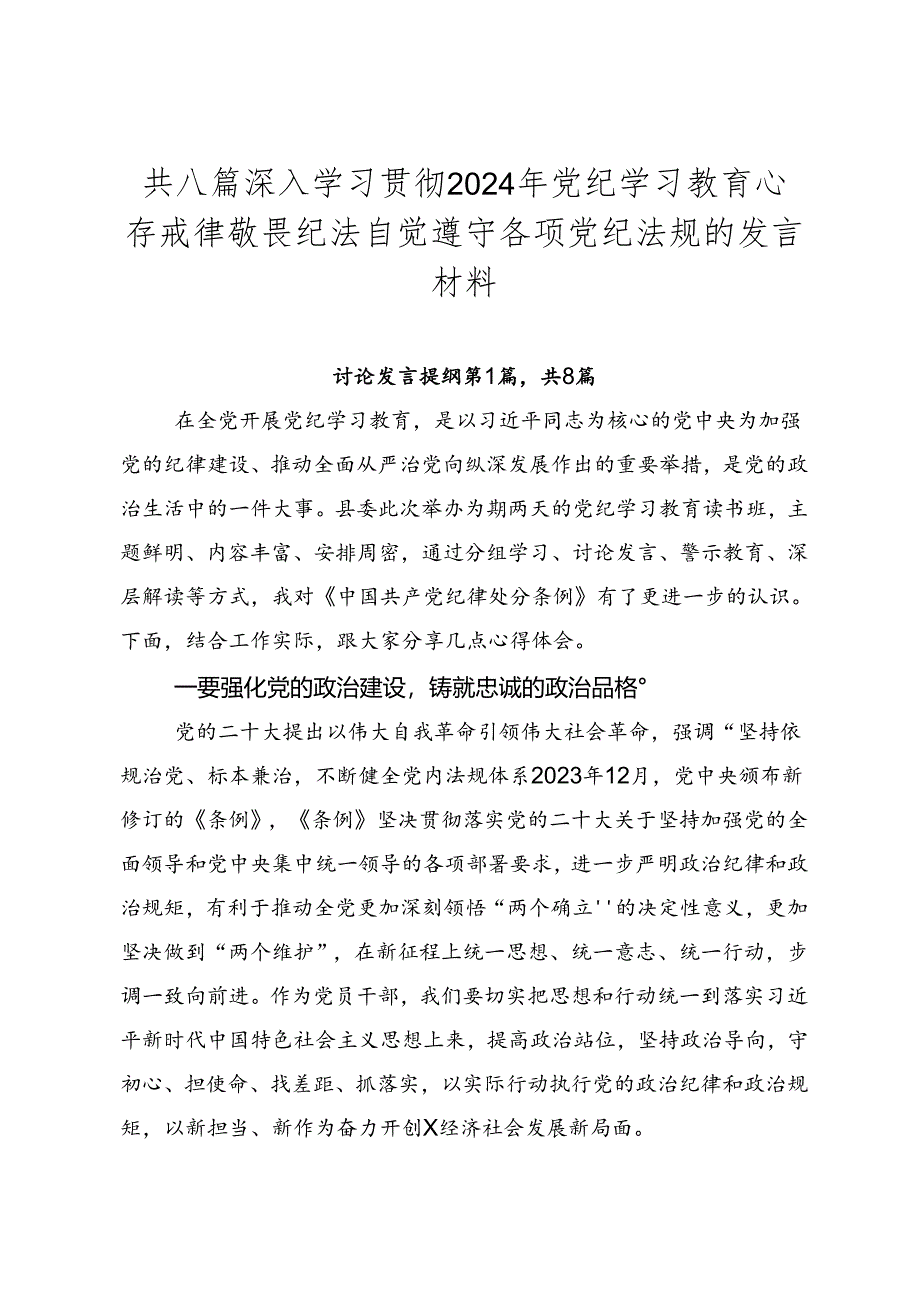 共八篇深入学习贯彻2024年党纪学习教育心存戒律敬畏纪法自觉遵守各项党纪法规的发言材料

讨论发言提纲第1篇，共8篇

在全党开展党纪学习教育，是以习近平同志为核心的党中央为加强党的纪律建设、推动全面从严治党向纵深发展作出的重要举措，是党的政治生活中的一件大事。县委此次举办为期两天的党纪学习教育读书班，主题鲜明、内容丰富、安排周密，通过分组学习、讨论发言、警示教育、深层解读等方式，我对《中国共产党纪律处分条例》有了更进一步的认识。下面，结合工作实际，跟大家分享几点心得体会。

一要强化党的政治建设，铸就忠诚的政治品格°

党的二十大提出以伟大自我革命引领伟大社会革命，强调“坚持依规治党、标本兼治，不断健全党内法规体系2023年12月，党中央颁布新修订的《条例》，《条例》坚决贯彻落实党的二十大关于坚持加强党的全面领导和党中央集中统一领导的各项部署要求，进一步严明政治纪律和政治规矩，有利于推动全党更加深刻领悟“两个确立''的决定性意义，更加坚决做到“两个维护”，在新征程上统一思想、统一意志、统一行动，步调一致向前进。作为党员干部，我们要切实把思想和行动统一到落实习近平新时代中国特色社会主义思想上来，提高政治站位，坚持政治导向，守初心、担使命、找差距、抓落实，以实际行动执行党的政治纪律和政治规矩，以新担当、新作为奋力开创X经济社会发展新局面。